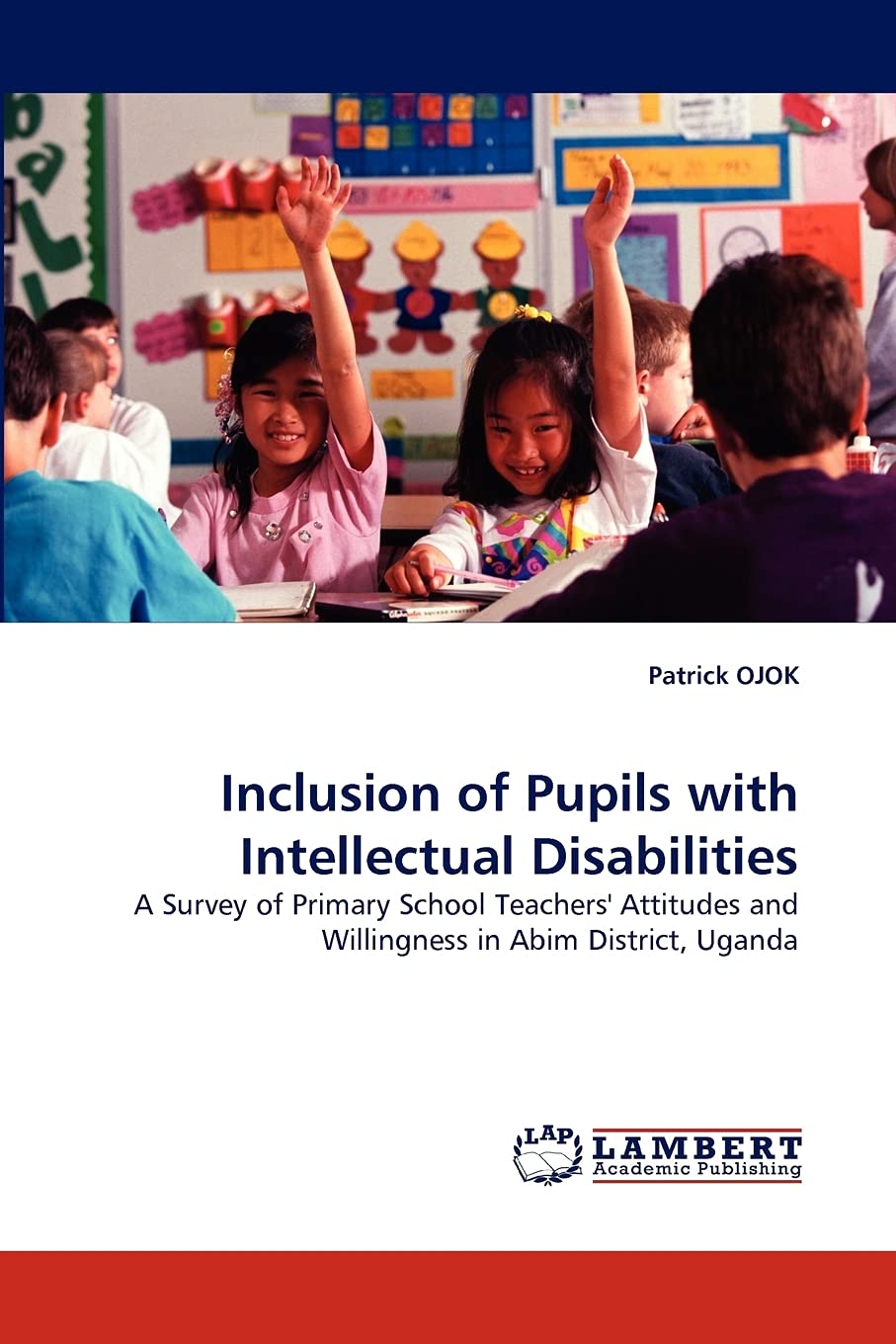 Patrick OJOK

Inclusion of Pupils with Intellectual Disabilities

A Survey of Primary School Teachers' Attitudes and Willingness in Abim District, Uganda

LAP LAMBERT Academic Publishing